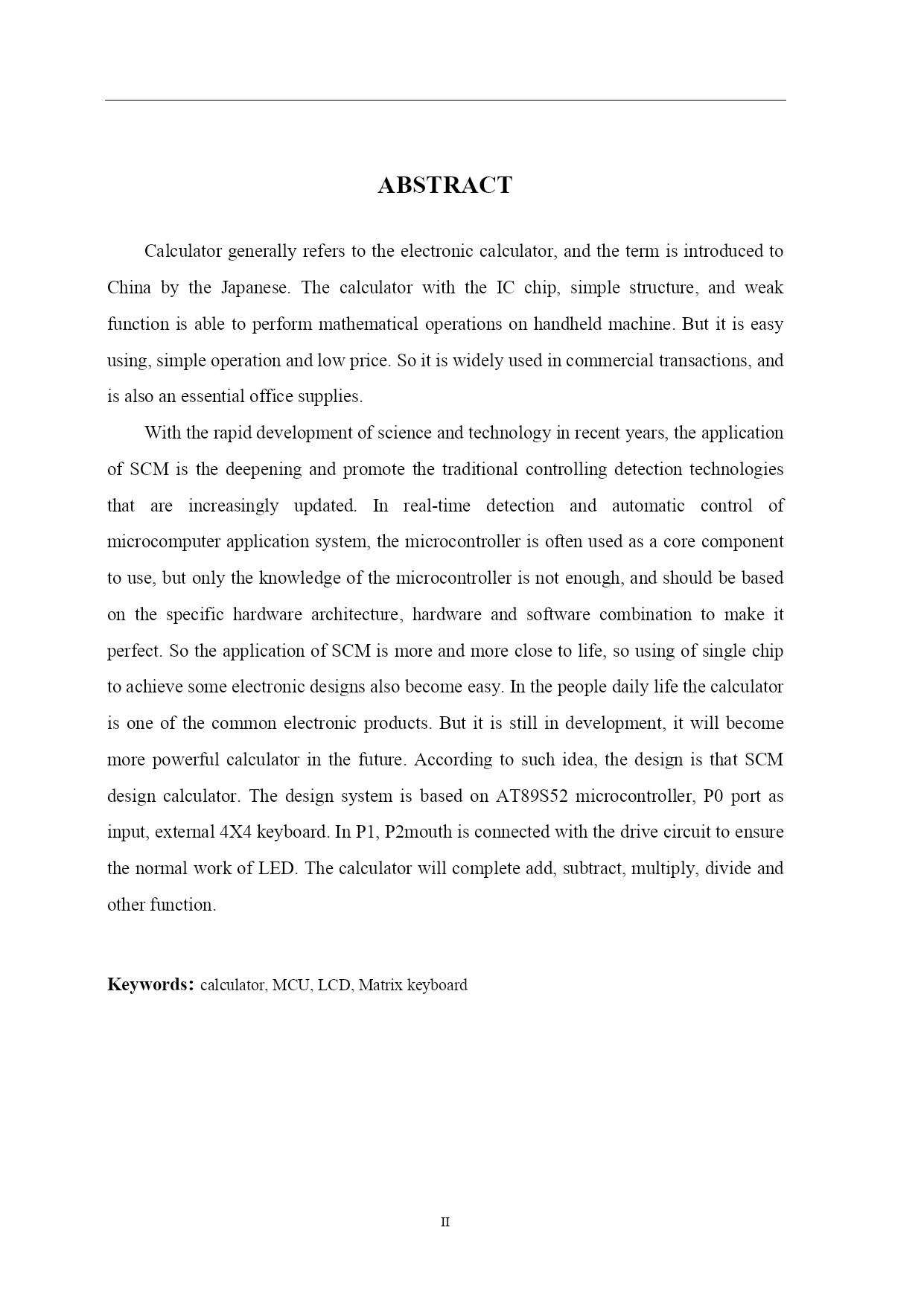 ABSTRACT

Calculator generally refers to the electronic calculator, and the term is introduced to China by the Japanese. The calculator with the IC chip, simple structure, and weak function is able to perform mathematical operations on handheld machine. But it is easy using, simple operation and low price. So it is widely used in commercial transactions, and is also an essential office supplies.

With the rapid development of science and technology in recent years, the application of SCM is the deepening and promote the traditional controlling detection technologies that are increasingly updated. In real-time detection and automatic control of microcomputer application system, the microcontroller is often used as a core component to use, but only the knowledge of the microcontroller is not enough, and should be based on the specific hardware architecture, hardware and software combination to make it perfect. So the application of SCM is more and more close to life, so using of single chip to achieve some electronic designs also become easy. In the people daily life the calculator is one of the common electronic products. But it is still in development, it will become more powerful calculator in the future. According to such idea, the design is that SCM design calculator. The design system is based on AT89S52 microcontroller, P0 port as input, external 4X4 keyboard. In P1, P2mouth is connected with the drive circuit to ensure the normal work of LED. The calculator will complete add, subtract, multiply, divide and other function.

Keywords: calculator, MCU, LCD, Matrix keyboard

II